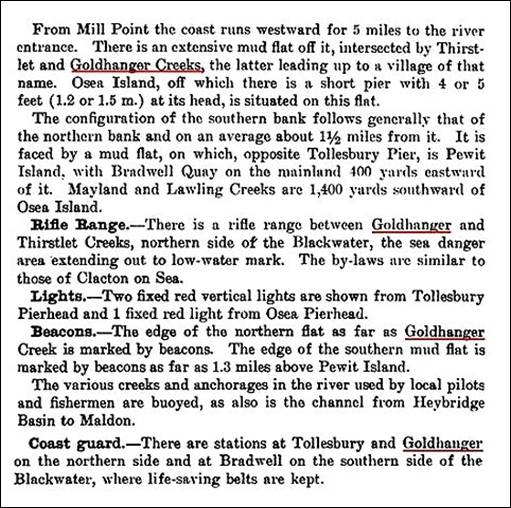 From Mill Point the coast runs westward for 5 miles to the river entrance. There is an extensive mud flat off it, intersected by Thirstlet and Goldhanger Creeks, the latter leading up to a village of that name. Osea Island, off which there is a short pier with 4 or 5 feet (1.2 or 1.5 m.) at its head, is situated on this flat.

The configuration of the southern bank follows generally that of the northern bank and on an average about 1½ miles from it. It is faced by a mud flat, on which, opposite Tollesbury Pier, is Pewit Island, with Bradwell Quay on the mainland 400 yards eastward of it. Mayland and Lawling Creeks are 1,400 yards southward of Osea Island.

Rifle Range.—There is a rifle range between Goldhanger and Thirstlet Creeks, northern side of the Blackwater, the sea danger area extending out to low-water mark. The by-laws are similar to those of Clacton on Sea.

Lights.—Two fixed red vertical lights are shown from Tollesbury Pierhead and 1 fixed red light from Osea Pierhead.

Beacons.—The edge of the northern flat as far as Goldhanger Creek is marked by beacons. The edge of the southern mud flat is marked by beacons as far as 1.3 miles above Pewit Island.

The various creeks and anchorages in the river used by local pilots and fishermen are buoyed, as also is the channel from Heybridge Basin to Maldon.

Coast guard.—There are stations at Tollesbury and Goldhanger on the northern side and at Bradwell on the southern side of the Blackwater, where life-saving belts are kept.